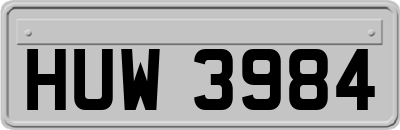 HUW 3984